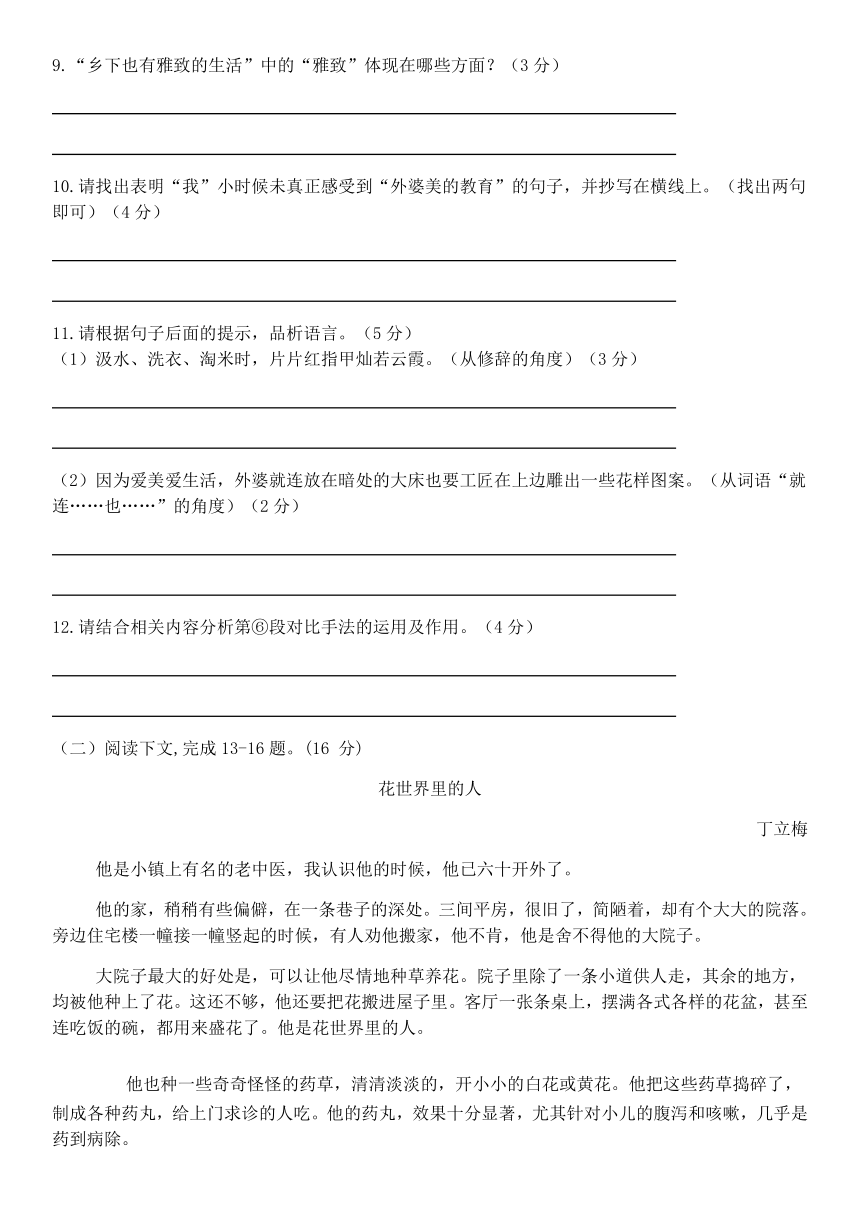 9.“乡下也有雅致的生活”中的“雅致”体现在哪些方面？（3 分）

10.请找出表明“我”小时候未真正感受到“外婆美的教育”的句子，并抄写在横线上。（找出两句即可）（4 分）

11.请根据句子后面的提示，品析语言。（5 分）
（1）汲水、洗衣、淘米时，片片红指甲灿若云霞。（从修辞的角度）（3 分）

（2）因为爱美爱生活，外婆就连放在暗处的大床也要工匠在上边雕出一些花样图案。（从词语“就连……也……”的角度）（2 分）

12.请结合相关内容分析第⑥段对比手法的运用及作用。（4 分）

（二）阅读下文,完成 13-16 题。(16 分)

花世界里的人

丁立梅

他是小镇上有名的老中医，我认识他的时候，他已六十开外了。

他的家，稍稍有些偏僻，在一条巷子的深处。三间平房，很旧了，简陋着，却有个大大的院落。旁边住宅楼一幢接一幢竖起的时候，有人劝他搬家，他不肯，他是舍不得他的大院子。

大院子最大的好处是，可以让他尽情地种草养花。院子里除了一条小道供人走，其余的地方，均被他种上了花。这还不够，他还要把花搬进屋子里。客厅一张条桌上，摆满各式各样的花盆，甚至连吃饭的碗，都用来盛花了。他是花世界里的人。

他也种一些奇奇怪怪的药草，清清淡淡的，开小小的白花或黄花。他把这些药草捣碎了，制成各种药丸，给上门求诊的人吃。他的药丸，效果十分显著，尤其针对小儿的腹泻和咳嗽，几乎是药到病除。